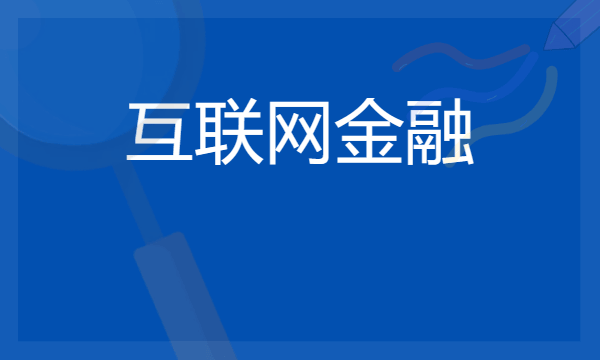 互联网金融